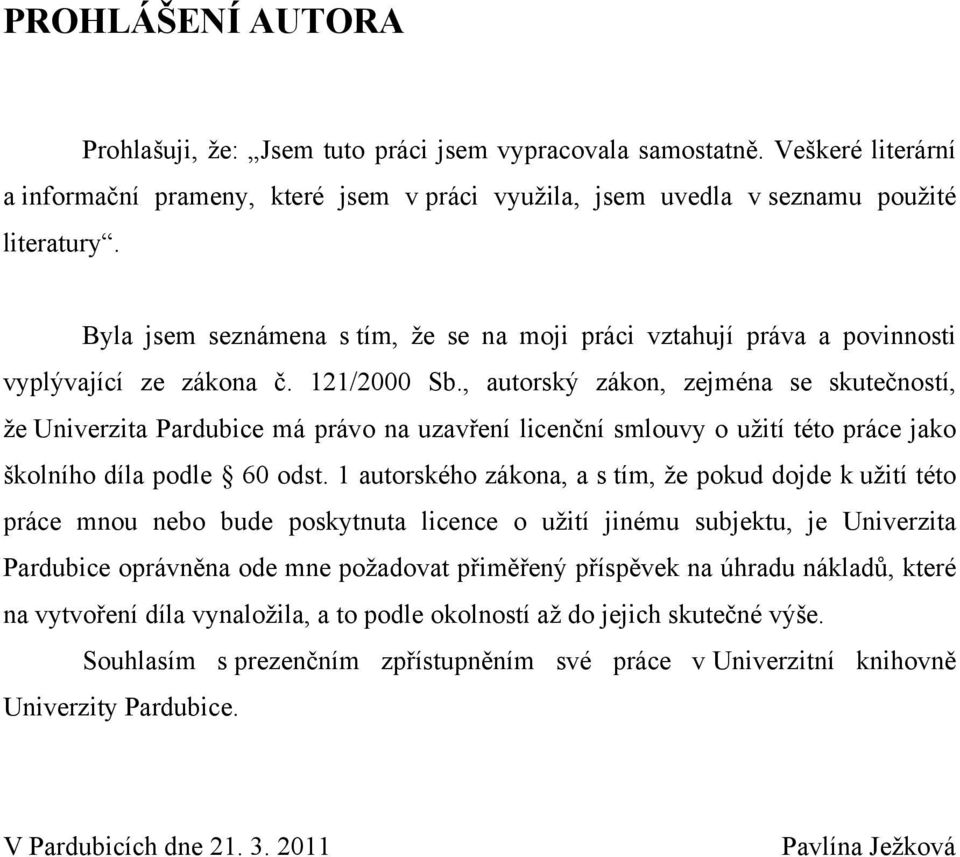 PROHLÁŠENÍ AUTORA

Prohlašuji, že: „Jsem tuto práci jsem vypracovala samostatně. Veškeré literární a informační prameny, které jsem v práci využila, jsem uvedla v seznamu použité literatury“.

Byla jsem seznámena s tím, že se na moji práci vztahují práva a povinnosti vyplývající ze zákona č. 121/2000 Sb., autorský zákon, zejména se skutečností, že Univerzita Pardubice má právo na uzavření licenční smlouvy o užití této práce jako školního díla podle § 60 odst. 1 autorského zákona, a s tím, že pokud dojde k užití této práce mnou nebo bude poskytnuta licence o užití jinému subjektu, je Univerzita Pardubice oprávněna ode mne požadovat přiměřený příspěvek na úhradu nákladů, které na vytvoření díla vynaložila, a to podle okolností až do jejich skutečné výše.

Souhlasím s prezenčním zpřístupněním své práce v Univerzitní knihovně Univerzity Pardubice.

V Pardubicích dne 21. 3. 2011

Pavlína Ježková